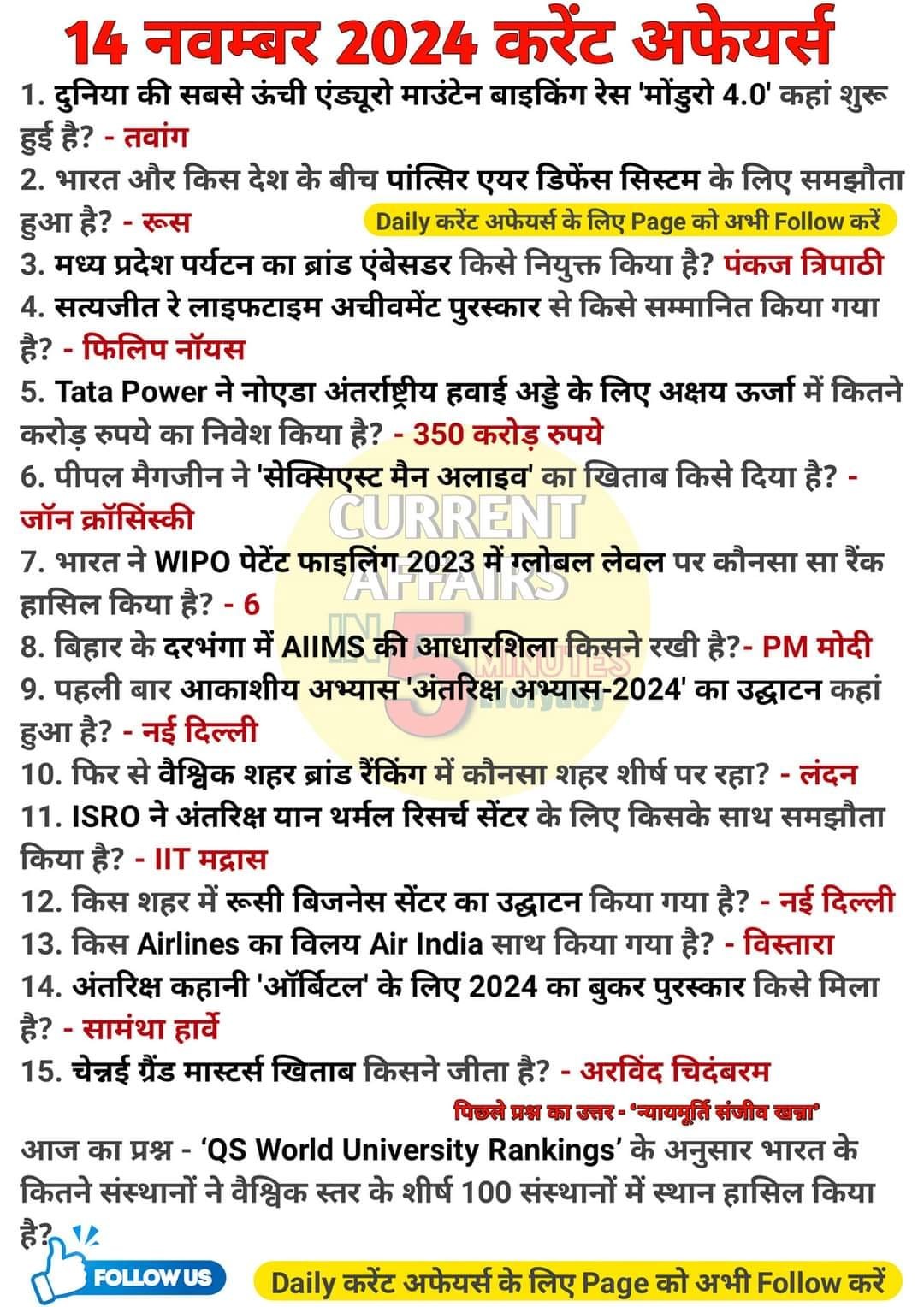 14 नवम्बर 2024 करेंट अफेयर्स

1. दुनिया की सबसे ऊंची एंड्यूरो माउंटेन बाइकिंग रेस 'मोंडुरो 4.0' कहां शुरू हुई है? - तवांग

2. भारत और किस देश के बीच पांत्सिर एयर डिफेंस सिस्टम के लिए समझौता हुआ है? - रूस

Daily करेंट अफेयर्स के लिए Page को अभी Follow करें

3. मध्य प्रदेश पर्यटन का ब्रांड एंबेसडर किसे नियुक्त किया है? पंकज त्रिपाठी

4. सत्यजीत रे लाइफटाइम अचीवमेंट पुरस्कार से किसे सम्मानित किया गया है? - फिलिप नॉयस

5. Tata Power ने नोएडा अंतर्राष्ट्रीय हवाई अड्डे के लिए अक्षय ऊर्जा में कितने करोड़ रुपये का निवेश किया है? - 350 करोड़ रुपये

6. पीपल मैगजीन ने 'सेक्सिएस्ट मैन अलाइव' का खिताब किसे दिया है? - जॉन क्रॉसिंस्की

CURRENT AFFAIRS IN 5 MINUTES Everyday

7. भारत ने WIPO पेटेंट फाइलिंग 2023 में ग्लोबल लेवल पर कौनसा सा रैंक हासिल किया है? - 6

8. बिहार के दरभंगा में AIIMS की आधारशिला किसने रखी है?- PM मोदी

9. पहली बार आकाशीय अभ्यास 'अंतरिक्ष अभ्यास-2024' का उद्घाटन कहां हुआ है? - नई दिल्ली

10. फिर से वैश्विक शहर ब्रांड रैंकिंग में कौनसा शहर शीर्ष पर रहा? - लंदन

11. ISRO ने अंतरिक्ष यान थर्मल रिसर्च सेंटर के लिए किसके साथ समझौता किया है? - IIT मद्रास

12. किस शहर में रूसी बिजनेस सेंटर का उद्घाटन किया गया है? - नई दिल्ली

13. किस Airlines का विलय Air India साथ किया गया है? - विस्तारा

14. अंतरिक्ष कहानी 'ऑर्बिटल' के लिए 2024 का बुकर पुरस्कार किसे मिला है? - सामंथा हार्वे

15. चेन्नई ग्रैंड मास्टर्स खिताब किसने जीता है? - अरविंद चिदंबरम

पिछले प्रश्न का उत्तर - 'न्यायमूर्ति संजीव खन्ना'

आज का प्रश्न - 'QS World University Rankings' के अनुसार भारत के कितने संस्थानों ने वैश्विक स्तर के शीर्ष 100 संस्थानों में स्थान हासिल किया है?

FOLLOW US

Daily करेंट अफेयर्स के लिए Page को अभी Follow करें